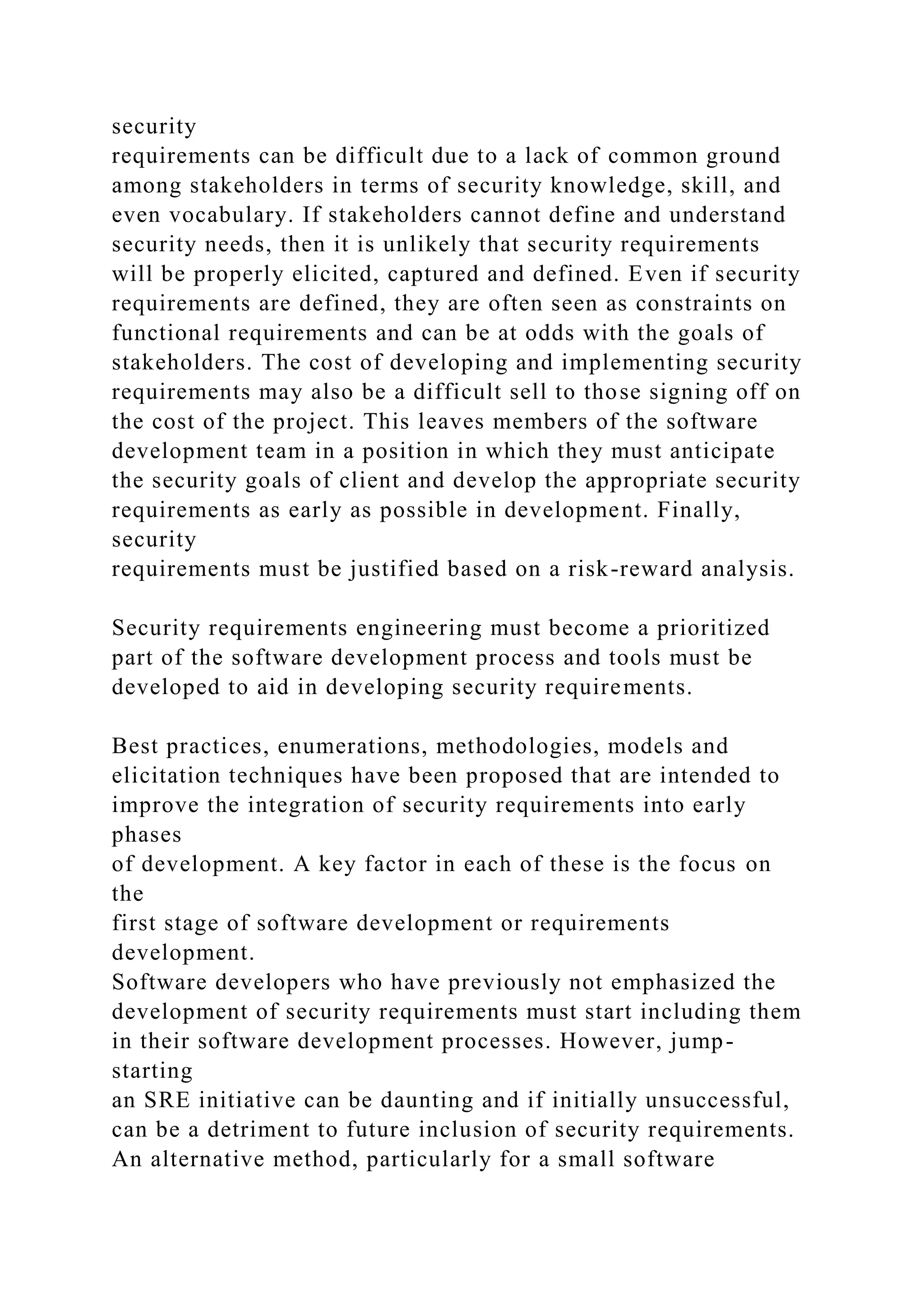 security
requirements can be difficult due to a lack of common ground among stakeholders in terms of security knowledge, skill, and even vocabulary. If stakeholders cannot define and understand security needs, then it is unlikely that security requirements will be properly elicited, captured and defined. Even if security requirements are defined, they are often seen as constraints on functional requirements and can be at odds with the goals of stakeholders. The cost of developing and implementing security requirements may also be a difficult sell to those signing off on the cost of the project. This leaves members of the software development team in a position in which they must anticipate the security goals of client and develop the appropriate security requirements as early as possible in development. Finally, security
requirements must be justified based on a risk-reward analysis.

Security requirements engineering must become a prioritized part of the software development process and tools must be developed to aid in developing security requirements.

Best practices, enumerations, methodologies, models and elicitation techniques have been proposed that are intended to improve the integration of security requirements into early phases
of development. A key factor in each of these is the focus on the
first stage of software development or requirements development.
Software developers who have previously not emphasized the development of security requirements must start including them in their software development processes. However, jump-starting
an SRE initiative can be daunting and if initially unsuccessful, can be a detriment to future inclusion of security requirements. An alternative method, particularly for a small software